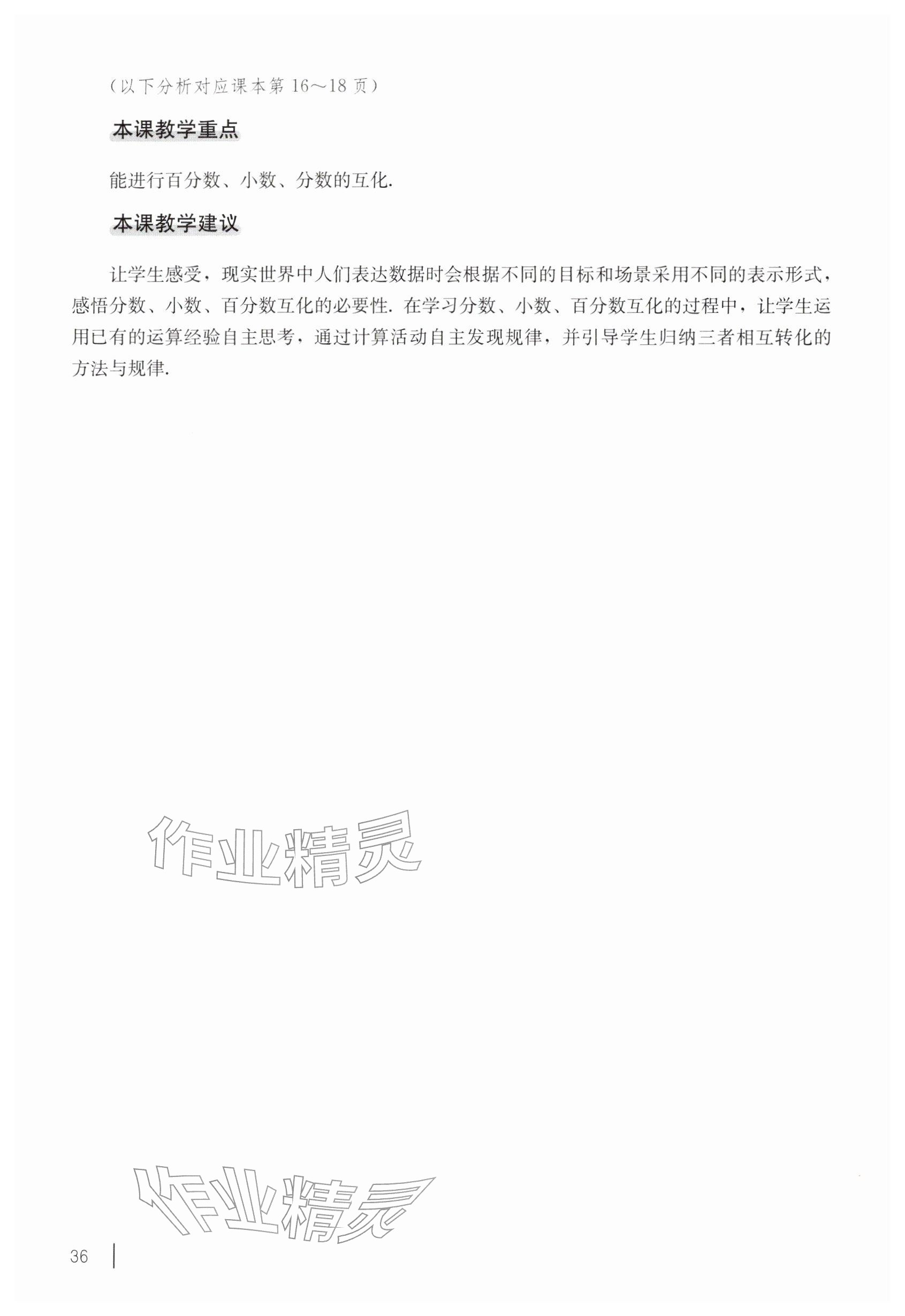 （以下分析对应课本第 16～18 页）

本课教学重点

能进行百分数、小数、分数的互化.

本课教学建议

让学生感受，现实世界中人们表达数据时会根据不同的目标和场景采用不同的表示形式，感悟分数、小数、百分数互化的必要性. 在学习分数、小数、百分数互化的过程中，让学生运用已有的运算经验自主思考，通过计算活动自主发现规律，并引导学生归纳三者相互转化的方法与规律.

作业精灵

作业精灵

36